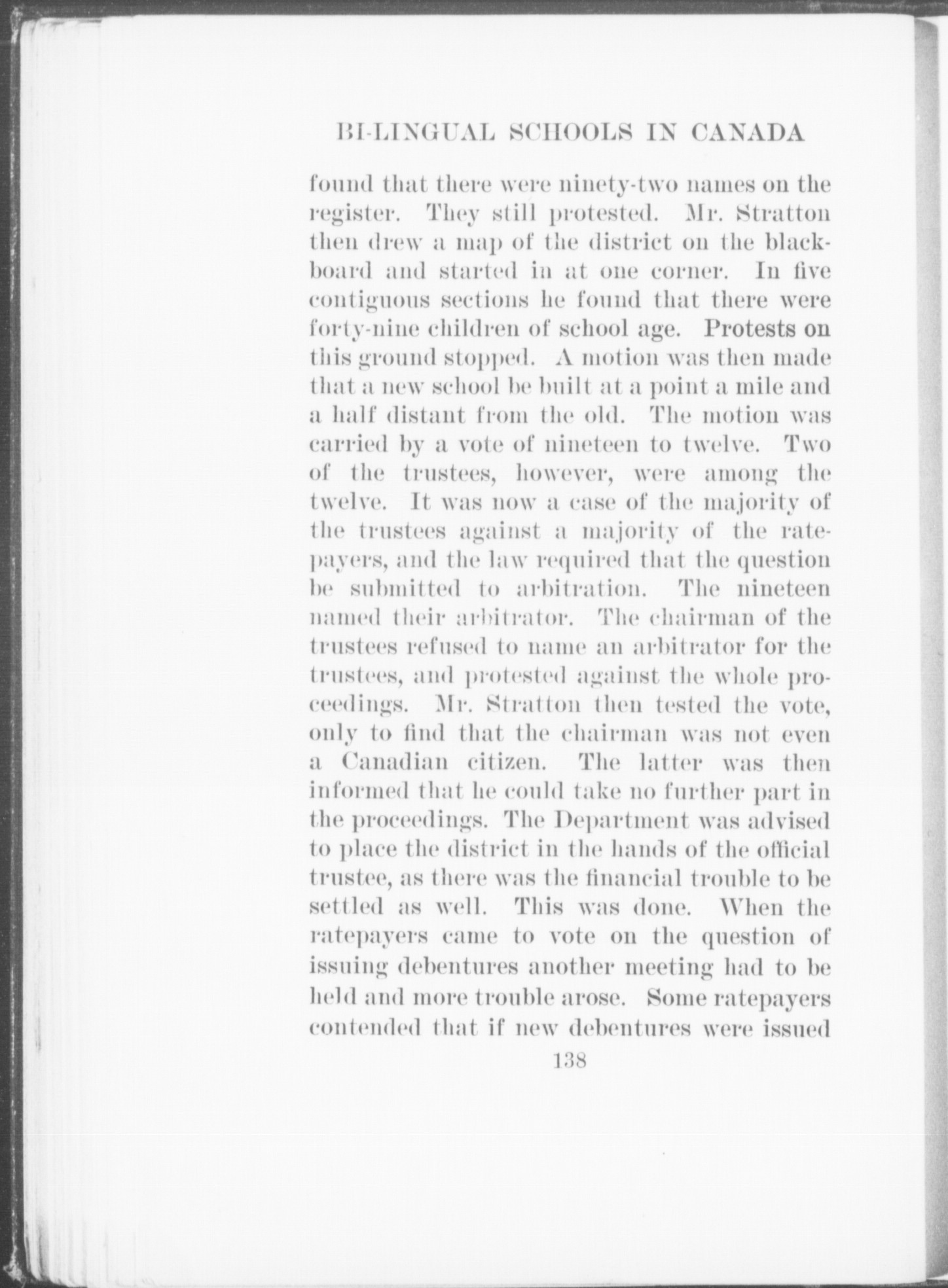 BI-LINGUAL SCHOOLS IN CANADA

found that there were ninety-two names on the register. They still protested. Mr. Stratton then drew a map of the district on the blackboard and started in at one corner. In five contiguous sections he found that there were forty-nine children of school age. Protests on this ground stopped. A motion was then made that a new school be built at a point a mile and a half distant from the old. The motion was carried by a vote of nineteen to twelve. Two of the trustees, however, were among the twelve. It was now a case of the majority of the trustees against a majority of the ratepayers, and the law required that the question be submitted to arbitration. The nineteen named their arbitrator. The chairman of the trustees refused to name an arbitrator for the trustees, and protested against the whole proceedings. Mr. Stratton then tested the vote, only to find that the chairman was not even a Canadian citizen. The latter was then informed that he could take no further part in the proceedings. The Department was advised to place the district in the hands of the official trustee, as there was the financial trouble to be settled as well. This was done. When the ratepayers came to vote on the question of issuing debentures another meeting had to be held and more trouble arose. Some ratepayers contended that if new debentures were issued

138